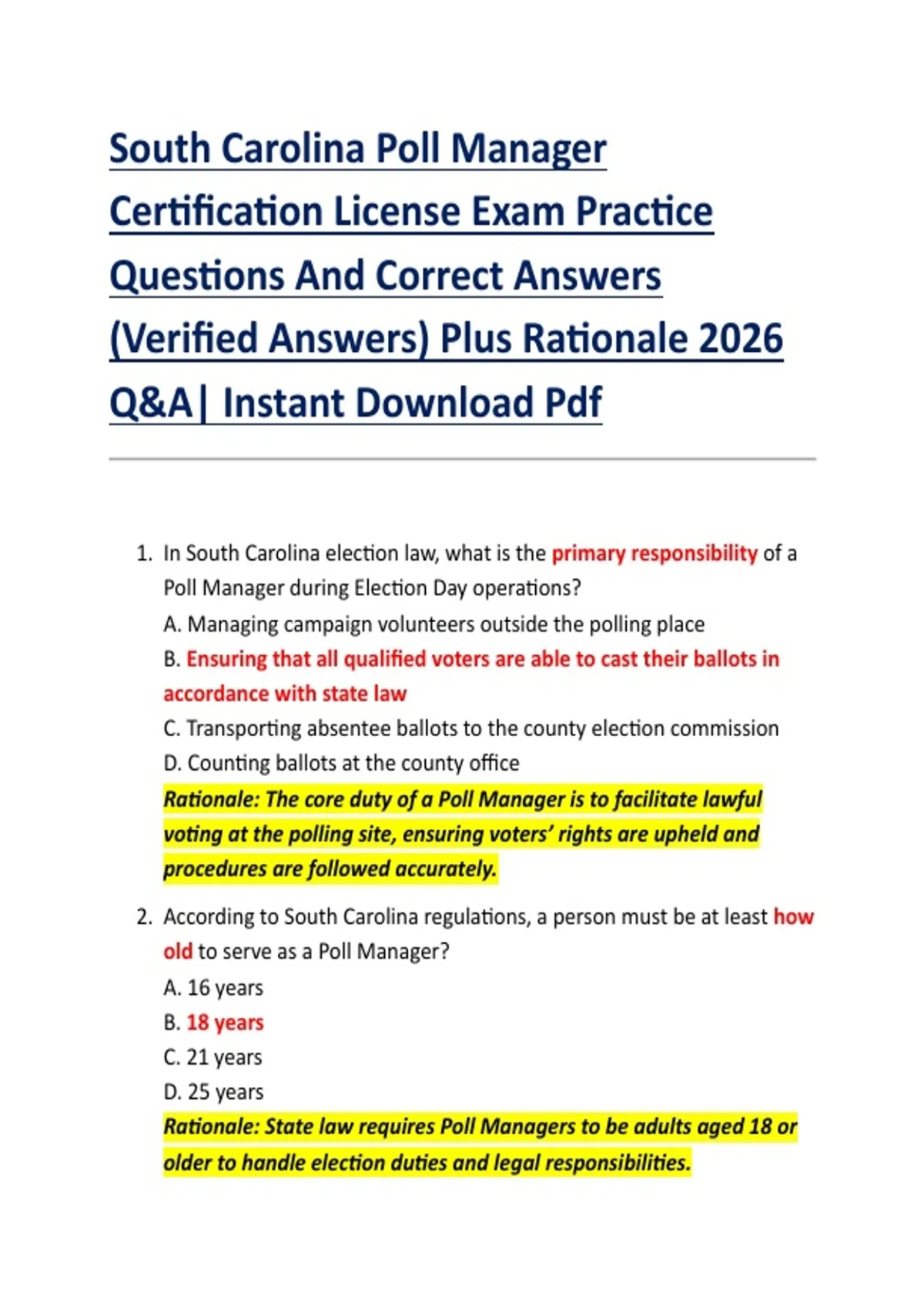 South Carolina Poll Manager Certification License Exam Practice Questions And Correct Answers (Verified Answers) Plus Rationale 2026 Q&A| Instant Download Pdf

1. In South Carolina election law, what is the primary responsibility of a Poll Manager during Election Day operations?
A. Managing campaign volunteers outside the polling place
B. Ensuring that all qualified voters are able to cast their ballots in accordance with state law
C. Transporting absentee ballots to the county election commission
D. Counting ballots at the county office
Rationale: The core duty of a Poll Manager is to facilitate lawful voting at the polling site, ensuring voters' rights are upheld and procedures are followed accurately.

2. According to South Carolina regulations, a person must be at least how old to serve as a Poll Manager?
A. 16 years
B. 18 years
C. 21 years
D. 25 years
Rationale: State law requires Poll Managers to be adults aged 18 or older to handle election duties and legal responsibilities.